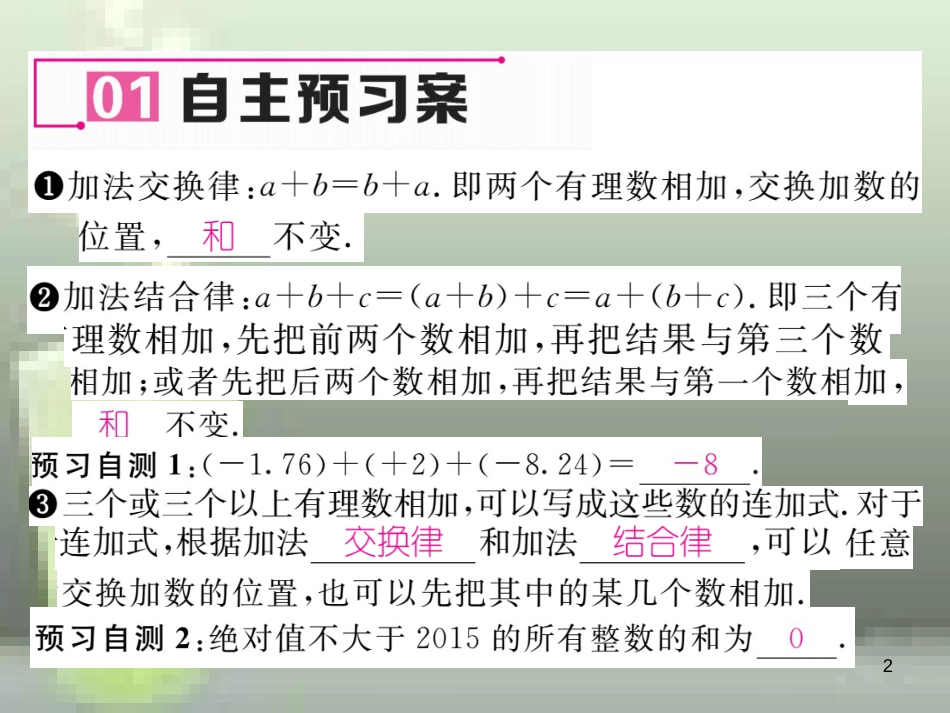 01 自主预习案

❶加法交换律:$a+b=b+a$.即两个有理数相加,交换加数的位置,和不变.

❷加法结合律:$a+b+c=(a+b)+c=a+(b+c)$.即三个有理数相加,先把前两个数相加,再把结果与第三个数相加;或者先把后两个数相加,再把结果与第一个数相加,和不变.

预习自测1:$(-1.76)+(+2)+(-8.24)=$ $-8$.

❸三个或三个以上有理数相加,可以写成这些数的连加式.对于连加式,根据加法交换律和加法结合律,可以任意交换加数的位置,也可以先把其中的某几个数相加.

预习自测2:绝对值不大于2015的所有整数的和为0.

2